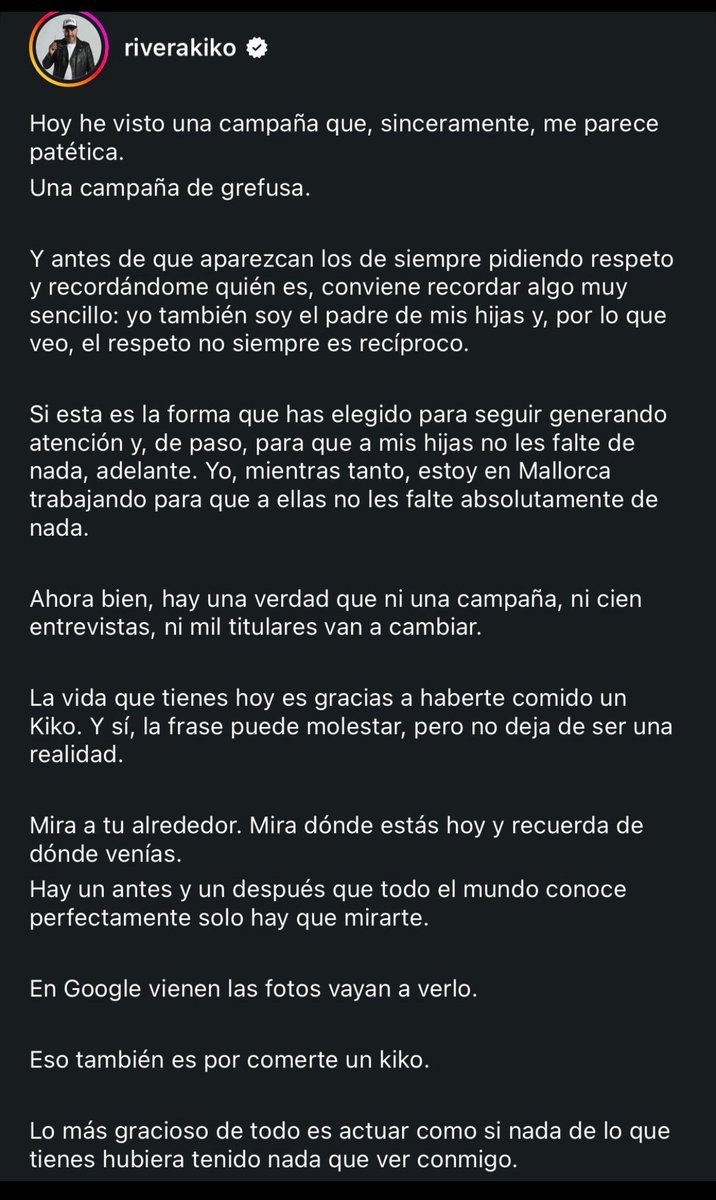 riverakiko

Hoy he visto una campaña que, sinceramente, me parece patética.

Una campaña de grefusa.

Y antes de que aparezcan los de siempre pidiendo respeto y recordándome quién es, conviene recordar algo muy sencillo: yo también soy el padre de mis hijas y, por lo que veo, el respeto no siempre es recíproco.

Si esta es la forma que has elegido para seguir generando atención y, de paso, para que a mis hijas no les falte de nada, adelante. Yo, mientras tanto, estoy en Mallorca trabajando para que a ellas no les falte absolutamente de nada.

Ahora bien, hay una verdad que ni una campaña, ni cien entrevistas, ni mil titulares van a cambiar.

La vida que tienes hoy es gracias a haberte comido un Kiko. Y sí, la frase puede molestar, pero no deja de ser una realidad.

Mira a tu alrededor. Mira dónde estás hoy y recuerda de dónde venías.

Hay un antes y un después que todo el mundo conoce perfectamente solo hay que mirarte.

En Google vienen las fotos vayan a verlo.

Eso también es por comerte un kiko.

Lo más gracioso de todo es actuar como si nada de lo que tienes hubiera tenido nada que ver conmigo.